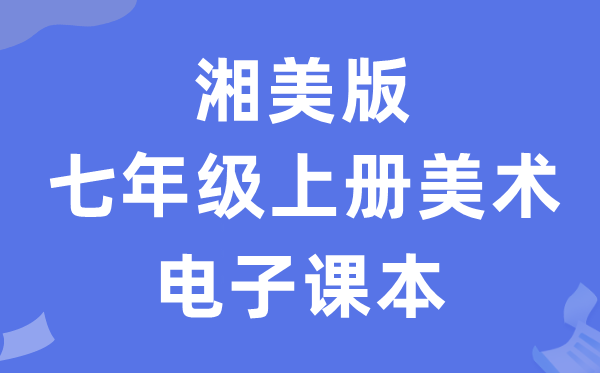 湘美版
七年级上册美术
电子课本